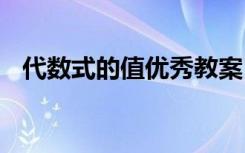 代数式的值优秀教案